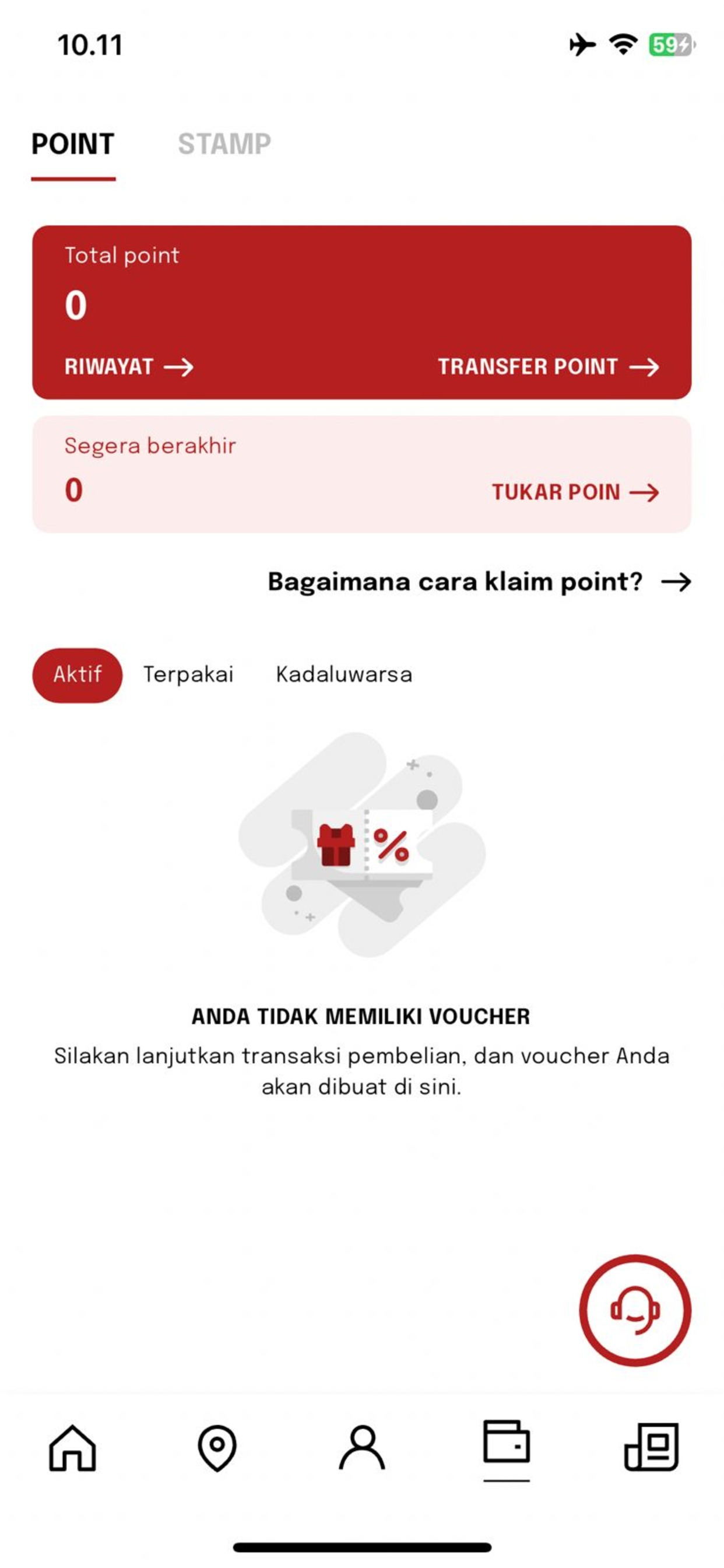 10.11

59

POINT STAMP

Total point
0
RIWAYAT → TRANSFER POINT →

Segera berakhir
0 TUKAR POIN →

Bagaimana cara klaim point? →

Aktif Terpakai Kadaluwarsa

%

ANDA TIDAK MEMILIKI VOUCHER
Silakan lanjutkan transaksi pembelian, dan voucher Anda akan dibuat di sini.